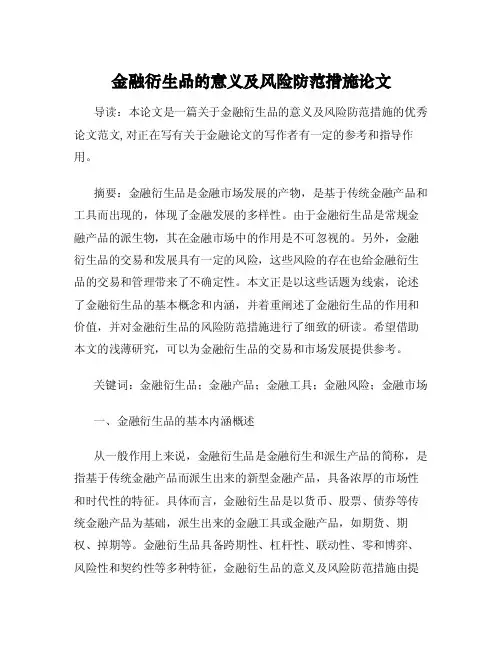 金融衍生品的意义及风险防范措施论文

导读：本论文是一篇关于金融衍生品的意义及风险防范措施的优秀论文范文，对正在写有关于金融论文的写作者有一定的参考和指导作用。

摘要：金融衍生品是金融市场发展的产物，是基于传统金融产品和工具而出现的，体现了金融发展的多样性。由于金融衍生品是常规金融产品的派生物，其在金融市场中的作用是不可忽视的。另外，金融衍生品的交易和发展具有一定的风险，这些风险的存在也给金融衍生品的交易和管理带来了不确定性。本文正是以这些话题为线索，论述了金融衍生品的基本概念和内涵，并着重阐述了金融衍生品的作用和价值，并对金融衍生品的风险防范措施进行了细致的研读。希望借助本文的浅薄研究，可以为金融衍生品的交易和市场发展提供参考。

关键词：金融衍生品；金融产品；金融工具；金融风险；金融市场

一、金融衍生品的基本内涵概述

从一般作用上来说，金融衍生品是金融衍生和派生产品的简称，是指基于传统金融产品而派生出来的新型金融产品，具备浓厚的市场性和时代性的特征。具体而言，金融衍生品是以货币、股票、债券等传统金融产品为基础，派生出来的金融工具或金融产品，如期货、期权、掉期等。金融衍生品具备跨期性、杠杆性、联动性、零和博弈、风险性和契约性等多种特征，金融衍生品的意义及风险防范措施由提